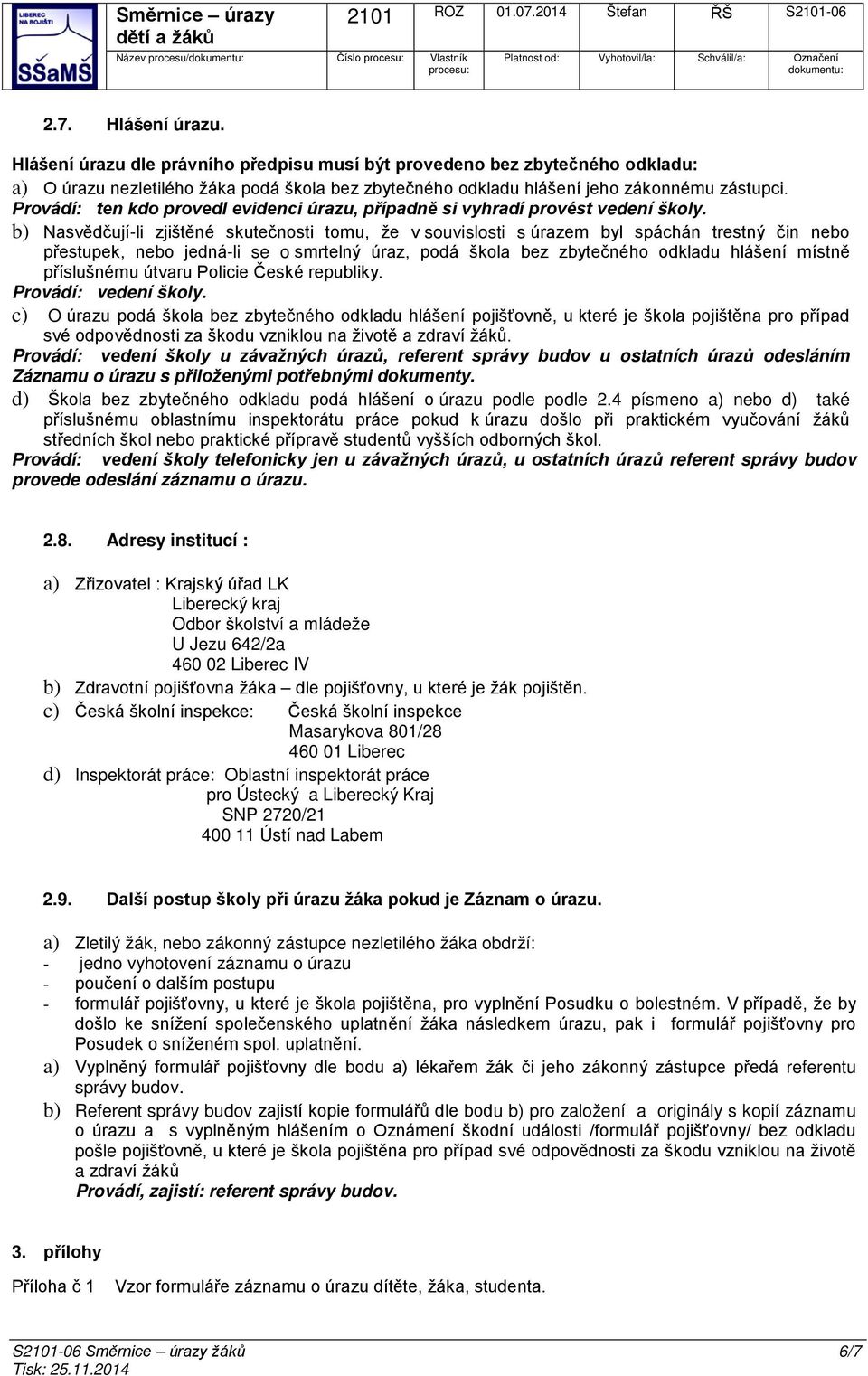 LIBEREC NA BOJIŠTI
SŠaMŠ

| Směrnice – úrazy dětí a žáků | 2101 | ROZ | 01.07.2014 | Štefan | ŘŠ | S2101-06 |
|---|---|---|---|---|---|---|
| Název procesu/dokumentu: | Číslo procesu: | Vlastník procesu: | Platnost od: | Vyhotovil/la: | Schválil/a: | Označení dokumentu: |

2.7. Hlášení úrazu.

Hlášení úrazu dle právního předpisu musí být provedeno bez zbytečného odkladu:
a) O úrazu nezletilého žáka podá škola bez zbytečného odkladu hlášení jeho zákonnému zástupci.
Provádí: ten kdo provedl evidenci úrazu, případně si vyhradí provést vedení školy.
b) Nasvědčují-li zjištěné skutečnosti tomu, že v souvislosti s úrazem byl spáchán trestný čin nebo přestupek, nebo jedná-li se o smrtelný úraz, podá škola bez zbytečného odkladu hlášení místně příslušnému útvaru Policie České republiky.
Provádí: vedení školy.
c) O úrazu podá škola bez zbytečného odkladu hlášení pojišťovně, u které je škola pojištěna pro případ své odpovědnosti za škodu vzniklou na životě a zdraví žáků.
Provádí: vedení školy u závažných úrazů, referent správy budov u ostatních úrazů odesláním Záznamu o úrazu s přiloženými potřebnými dokumenty.
d) Škola bez zbytečného odkladu podá hlášení o úrazu podle podle 2.4 písmeno a) nebo d) také příslušnému oblastnímu inspektorátu práce pokud k úrazu došlo při praktickém vyučování žáků středních škol nebo praktické přípravě studentů vyšších odborných škol.
Provádí: vedení školy telefonicky jen u závažných úrazů, u ostatních úrazů referent správy budov provede odeslání záznamu o úrazu.

2.8. Adresy institucí :

a) Zřizovatel : Krajský úřad LK
Liberecký kraj
Odbor školství a mládeže
U Jezu 642/2a
460 02 Liberec IV
b) Zdravotní pojišťovna žáka – dle pojišťovny, u které je žák pojištěn.
c) Česká školní inspekce: Česká školní inspekce
Masarykova 801/28
460 01 Liberec
d) Inspektorát práce: Oblastní inspektorát práce
pro Ústecký a Liberecký Kraj
SNP 2720/21
400 11 Ústí nad Labem

2.9. Další postup školy při úrazu žáka pokud je Záznam o úrazu.

a) Zletilý žák, nebo zákonný zástupce nezletilého žáka obdrží:
- jedno vyhotovení záznamu o úrazu
- poučení o dalším postupu
- formulář pojišťovny, u které je škola pojištěna, pro vyplnění Posudku o bolestném. V případě, že by došlo ke snížení společenského uplatnění žáka následkem úrazu, pak i formulář pojišťovny pro Posudek o sníženém spol. uplatnění.
a) Vyplněný formulář pojišťovny dle bodu a) lékařem žák či jeho zákonný zástupce předá referentu správy budov.
b) Referent správy budov zajistí kopie formulářů dle bodu b) pro založení a originály s kopií záznamu o úrazu a s vyplněným hlášením o Oznámení škodní události /formulář pojišťovny/ bez odkladu pošle pojišťovně, u které je škola pojištěna pro případ své odpovědnosti za škodu vzniklou na životě a zdraví žáků
Provádí, zajistí: referent správy budov.

3. přílohy

Příloha č 1 Vzor formuláře záznamu o úrazu dítěte, žáka, studenta.

S2101-06 Směrnice – úrazy žáků 6/7
Tisk: 25.11.2014